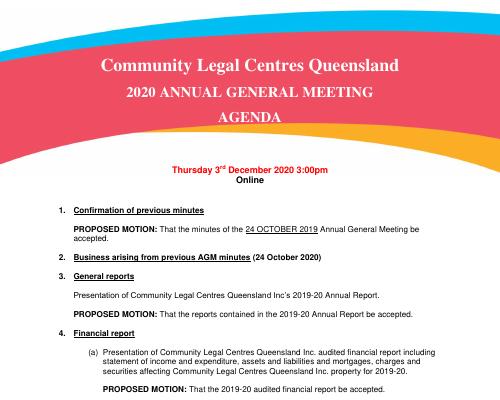 Community Legal Centres Queensland
2020 ANNUAL GENERAL MEETING
AGENDA

Thursday 3$^{rd}$ December 2020 3:00pm
Online

1. Confirmation of previous minutes

PROPOSED MOTION: That the minutes of the 24 OCTOBER 2019 Annual General Meeting be accepted.

2. Business arising from previous AGM minutes (24 October 2020)

3. General reports

Presentation of Community Legal Centres Queensland Inc's 2019-20 Annual Report.

PROPOSED MOTION: That the reports contained in the 2019-20 Annual Report be accepted.

4. Financial report

(a) Presentation of Community Legal Centres Queensland Inc. audited financial report including statement of income and expenditure, assets and liabilities and mortgages, charges and securities affecting Community Legal Centres Queensland Inc. property for 2019-20.

PROPOSED MOTION: That the 2019-20 audited financial report be accepted.